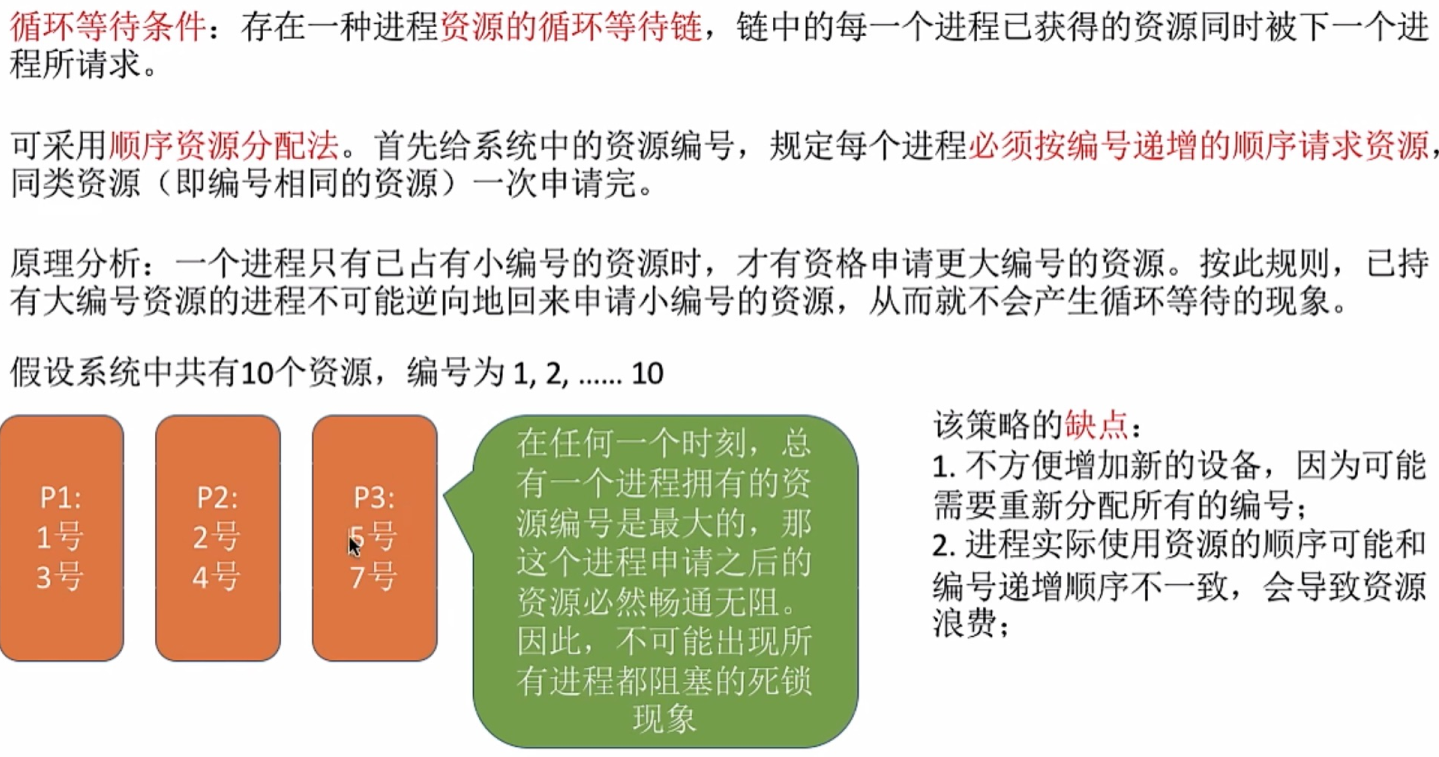 循环等待条件：存在一种进程资源的循环等待链，链中的每一个进程已获得的资源同时被下一个进程所请求。

可采用顺序资源分配法。首先给系统中的资源编号，规定每个进程必须按编号递增的顺序请求资源，同类资源（即编号相同的资源）一次申请完。

原理分析：一个进程只有已占有小编号的资源时，才有资格申请更大编号的资源。按此规则，已持有大编号资源的进程不可能逆向地回来申请小编号的资源，从而就不会产生循环等待的现象。

假设系统中共有10个资源，编号为 1, 2, ...... 10

P1:
1号
3号

P2:
2号
4号

P3:
5号
7号

在任何一个时刻，总有一个进程拥有的资源编号是最大的，那这个进程申请之后的资源必然畅通无阻。因此，不可能出现所有进程都阻塞的死锁现象

该策略的缺点：
1. 不方便增加新的设备，因为可能需要重新分配所有的编号；
2. 进程实际使用资源的顺序可能和编号递增顺序不一致，会导致资源浪费；